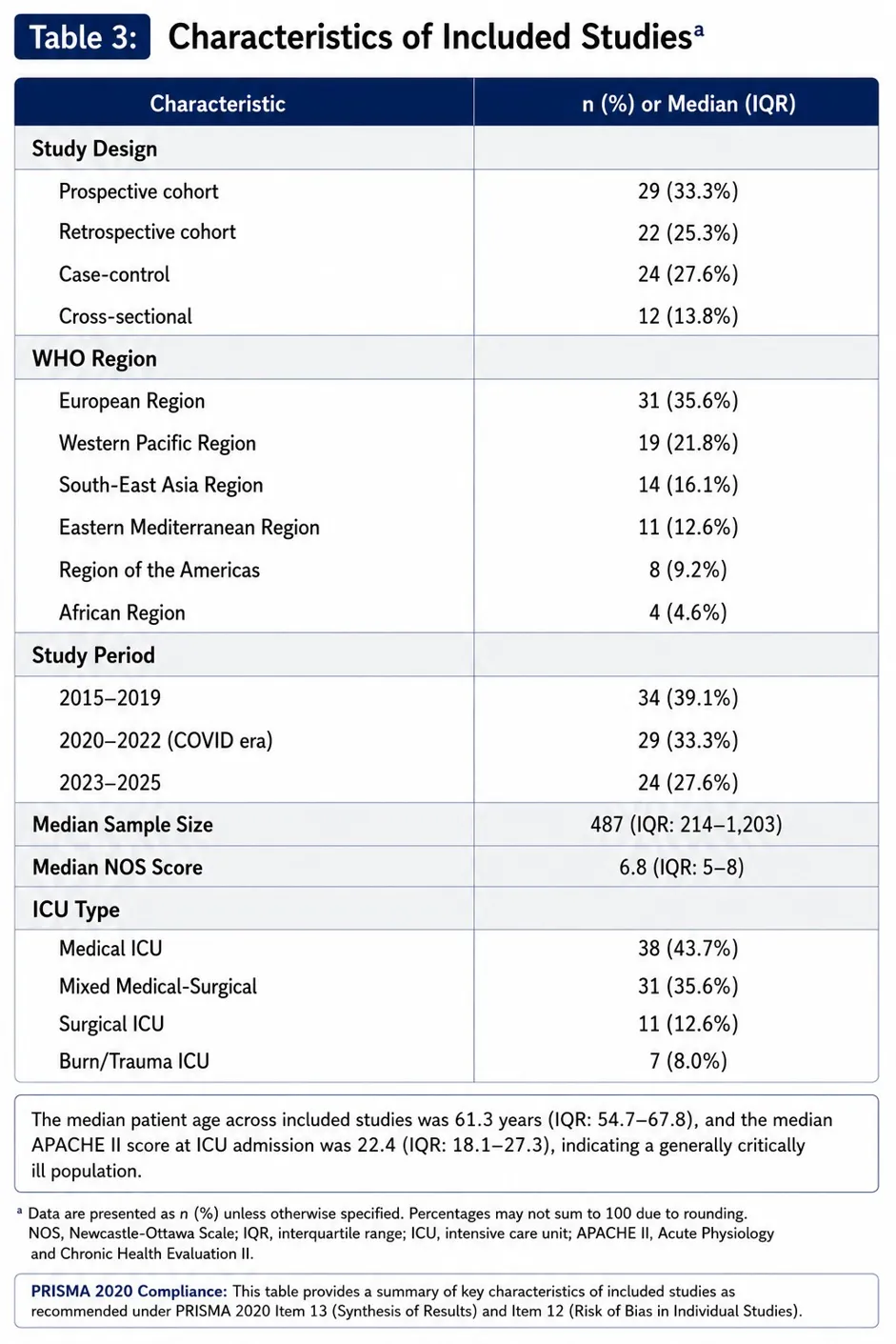 Table 3: Characteristics of Included Studies$^a$

| Characteristic | n (%) or Median (IQR) |
|---|---|
| **Study Design** | |
| Prospective cohort | 29 (33.3%) |
| Retrospective cohort | 22 (25.3%) |
| Case-control | 24 (27.6%) |
| Cross-sectional | 12 (13.8%) |
| **WHO Region** | |
| European Region | 31 (35.6%) |
| Western Pacific Region | 19 (21.8%) |
| South-East Asia Region | 14 (16.1%) |
| Eastern Mediterranean Region | 11 (12.6%) |
| Region of the Americas | 8 (9.2%) |
| African Region | 4 (4.6%) |
| **Study Period** | |
| 2015–2019 | 34 (39.1%) |
| 2020–2022 (COVID era) | 29 (33.3%) |
| 2023–2025 | 24 (27.6%) |
| **Median Sample Size** | 487 (IQR: 214–1,203) |
| **Median NOS Score** | 6.8 (IQR: 5–8) |
| **ICU Type** | |
| Medical ICU | 38 (43.7%) |
| Mixed Medical-Surgical | 31 (35.6%) |
| Surgical ICU | 11 (12.6%) |
| Burn/Trauma ICU | 7 (8.0%) |

The median patient age across included studies was 61.3 years (IQR: 54.7–67.8), and the median APACHE II score at ICU admission was 22.4 (IQR: 18.1–27.3), indicating a generally critically ill population.

$^a$ Data are presented as n (%) unless otherwise specified. Percentages may not sum to 100 due to rounding. NOS, Newcastle-Ottawa Scale; IQR, interquartile range; ICU, intensive care unit; APACHE II, Acute Physiology and Chronic Health Evaluation II.

PRISMA 2020 Compliance: This table provides a summary of key characteristics of included studies as recommended under PRISMA 2020 Item 13 (Synthesis of Results) and Item 12 (Risk of Bias in Individual Studies).